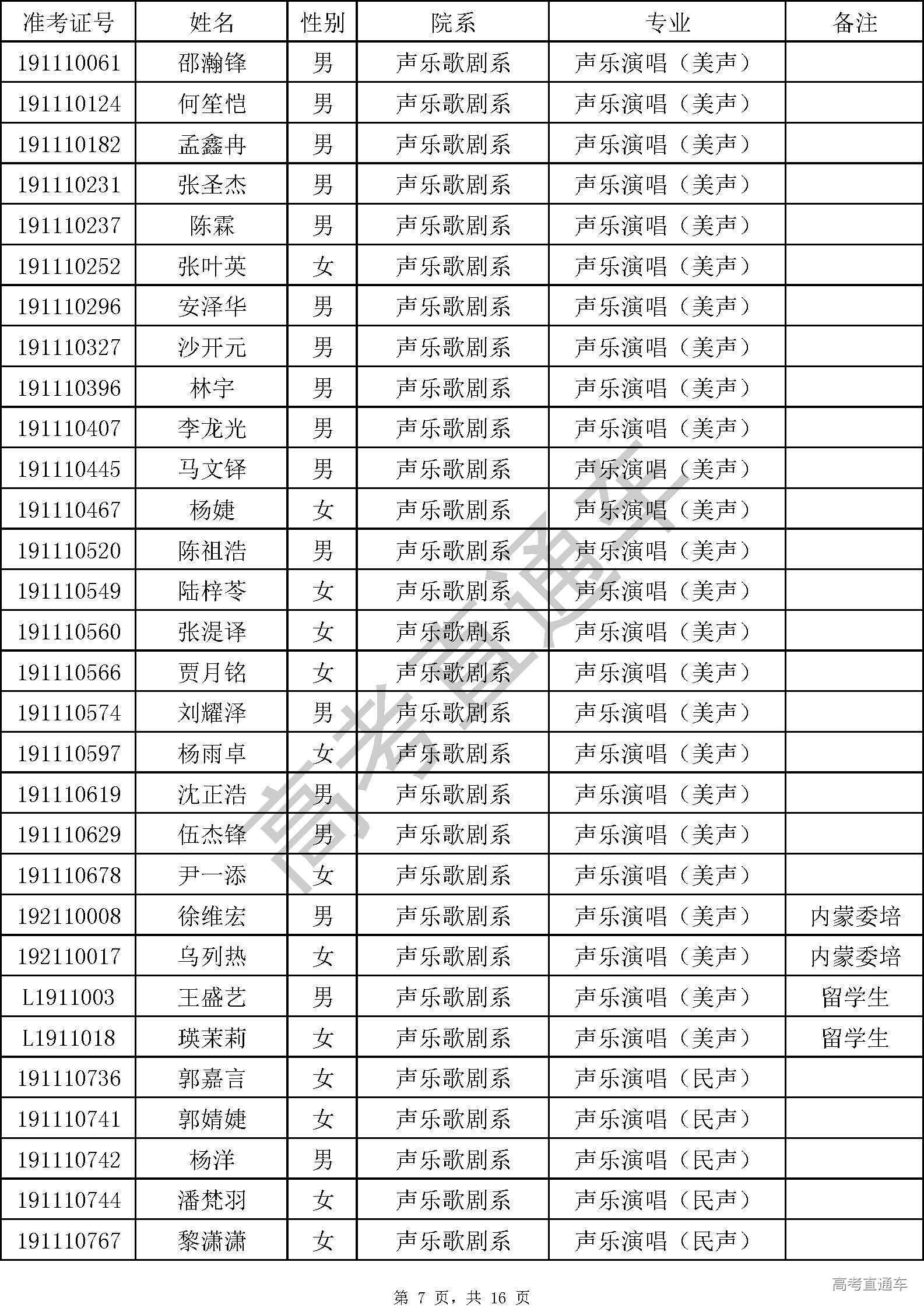 | 准考证号 | 姓名 | 性别 | 院系 | 专业 | 备注 |
|---|---|---|---|---|---|
| 191110061 | 邵瀚锋 | 男 | 声乐歌剧系 | 声乐演唱（美声） | |
| 191110124 | 何笙恺 | 男 | 声乐歌剧系 | 声乐演唱（美声） | |
| 191110182 | 孟鑫冉 | 男 | 声乐歌剧系 | 声乐演唱（美声） | |
| 191110231 | 张圣杰 | 男 | 声乐歌剧系 | 声乐演唱（美声） | |
| 191110237 | 陈霖 | 男 | 声乐歌剧系 | 声乐演唱（美声） | |
| 191110252 | 张叶英 | 女 | 声乐歌剧系 | 声乐演唱（美声） | |
| 191110296 | 安泽华 | 男 | 声乐歌剧系 | 声乐演唱（美声） | |
| 191110327 | 沙开元 | 男 | 声乐歌剧系 | 声乐演唱（美声） | |
| 191110396 | 林宇 | 男 | 声乐歌剧系 | 声乐演唱（美声） | |
| 191110407 | 李龙光 | 男 | 声乐歌剧系 | 声乐演唱（美声） | |
| 191110445 | 马文铎 | 男 | 声乐歌剧系 | 声乐演唱（美声） | |
| 191110467 | 杨婕 | 女 | 声乐歌剧系 | 声乐演唱（美声） | |
| 191110520 | 陈祖浩 | 男 | 声乐歌剧系 | 声乐演唱（美声） | |
| 191110549 | 陆梓苓 | 女 | 声乐歌剧系 | 声乐演唱（美声） | |
| 191110560 | 张湜译 | 女 | 声乐歌剧系 | 声乐演唱（美声） | |
| 191110566 | 贾月铭 | 女 | 声乐歌剧系 | 声乐演唱（美声） | |
| 191110574 | 刘耀泽 | 男 | 声乐歌剧系 | 声乐演唱（美声） | |
| 191110597 | 杨雨卓 | 女 | 声乐歌剧系 | 声乐演唱（美声） | |
| 191110619 | 沈正浩 | 男 | 声乐歌剧系 | 声乐演唱（美声） | |
| 191110629 | 伍杰锋 | 男 | 声乐歌剧系 | 声乐演唱（美声） | |
| 191110678 | 尹一添 | 女 | 声乐歌剧系 | 声乐演唱（美声） | |
| 192110008 | 徐维宏 | 男 | 声乐歌剧系 | 声乐演唱（美声） | 内蒙委培 |
| 192110017 | 乌列热 | 女 | 声乐歌剧系 | 声乐演唱（美声） | 内蒙委培 |
| L1911003 | 王盛艺 | 男 | 声乐歌剧系 | 声乐演唱（美声） | 留学生 |
| L1911018 | 瑛茉莉 | 女 | 声乐歌剧系 | 声乐演唱（美声） | 留学生 |
| 191110736 | 郭嘉言 | 女 | 声乐歌剧系 | 声乐演唱（民声） | |
| 191110741 | 郭婧婕 | 女 | 声乐歌剧系 | 声乐演唱（民声） | |
| 191110742 | 杨洋 | 男 | 声乐歌剧系 | 声乐演唱（民声） | |
| 191110744 | 潘梵羽 | 女 | 声乐歌剧系 | 声乐演唱（民声） | |
| 191110767 | 黎潇潇 | 女 | 声乐歌剧系 | 声乐演唱（民声） | |

高考直通车

第 7 页，共 16 页

高考直通车